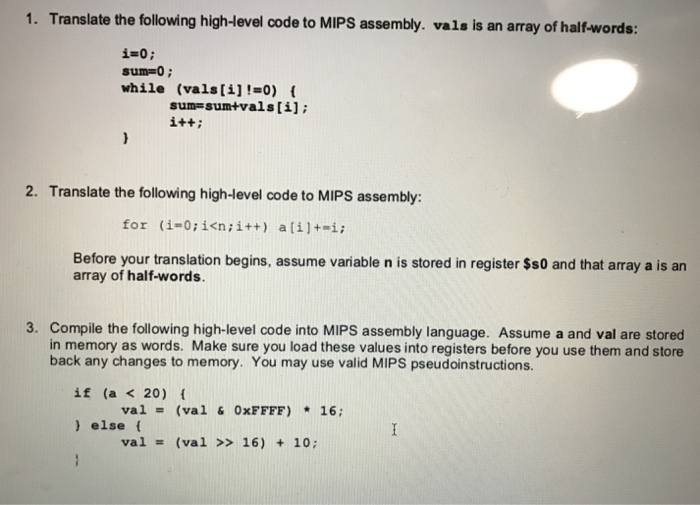 1. Translate the following high-level code to MIPS assembly. vals is an array of half-words:

i=0;
sum=0;
while (vals[i]!=0) {
sum=sum+vals[i];
i++;
}

2. Translate the following high-level code to MIPS assembly:

for (i=0;i<n;i++) a[i]+=i;

Before your translation begins, assume variable n is stored in register $s0 and that array a is an array of half-words.

3. Compile the following high-level code into MIPS assembly language. Assume a and val are stored in memory as words. Make sure you load these values into registers before you use them and store back any changes to memory. You may use valid MIPS pseudoinstructions.

if (a < 20) {
val = (val & 0xFFFF) * 16;
} else {
val = (val >> 16) + 10;
}